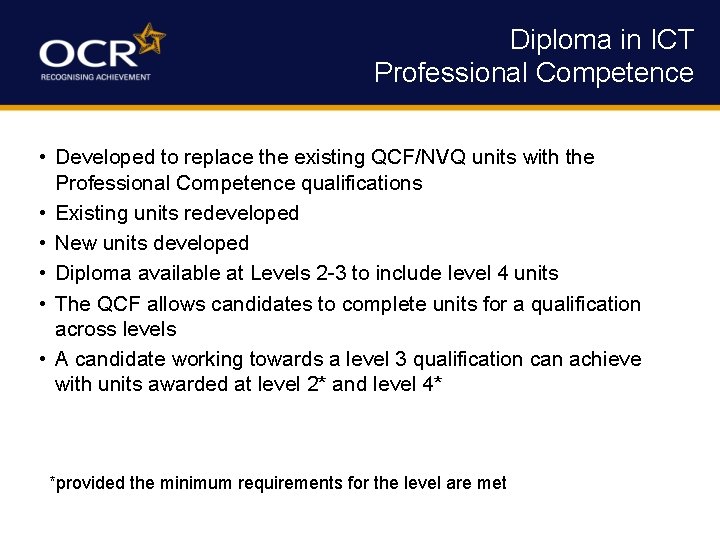 OCR
RECOGNISING ACHIEVEMENT

Diploma in ICT
Professional Competence

• Developed to replace the existing QCF/NVQ units with the Professional Competence qualifications
• Existing units redeveloped
• New units developed
• Diploma available at Levels 2-3 to include level 4 units
• The QCF allows candidates to complete units for a qualification across levels
• A candidate working towards a level 3 qualification can achieve with units awarded at level 2* and level 4*

*provided the minimum requirements for the level are met